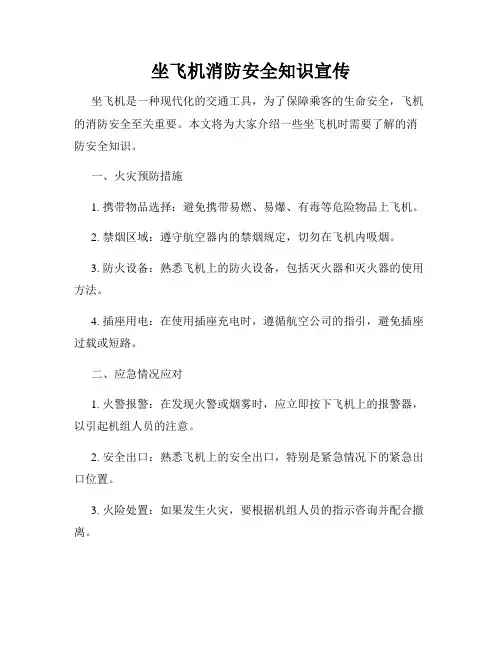 坐飞机消防安全知识宣传

坐飞机是一种现代化的交通工具，为了保障乘客的生命安全，飞机的消防安全至关重要。本文将为大家介绍一些坐飞机时需要了解的消防安全知识。

一、火灾预防措施

1. 携带物品选择：避免携带易燃、易爆、有毒等危险物品上飞机。

2. 禁烟区域：遵守航空器内的禁烟规定，切勿在飞机内吸烟。

3. 防火设备：熟悉飞机上的防火设备，包括灭火器和灭火器的使用方法。

4. 插座用电：在使用插座充电时，遵循航空公司的指引，避免插座过载或短路。

二、应急情况应对

1. 火警报警：在发现火警或烟雾时，应立即按下飞机上的报警器，以引起机组人员的注意。

2. 安全出口：熟悉飞机上的安全出口，特别是紧急情况下的紧急出口位置。

3. 火险处置：如果发生火灾，要根据机组人员的指示咨询并配合撤离。